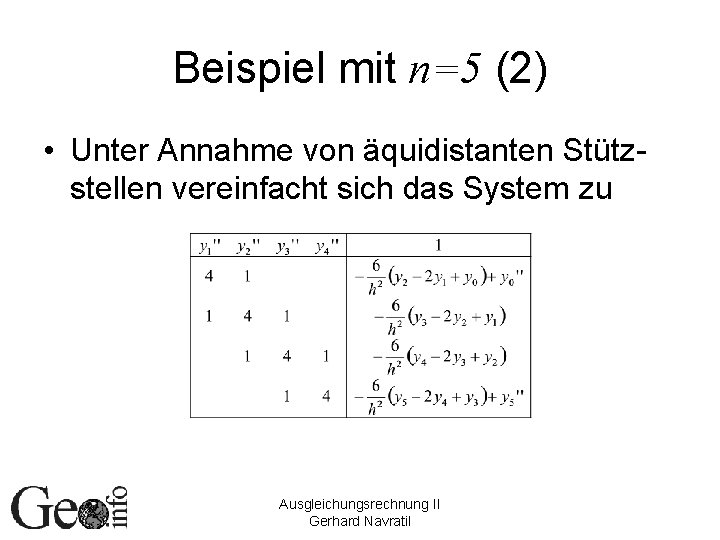 Beispiel mit $n=5$ (2)

• Unter Annahme von äquidistanten Stützstellen vereinfacht sich das System zu

| $y_1''$ | $y_2''$ | $y_3''$ | $y_4''$ | 1 |
|---|---|---|---|---|
| 4 | 1 | | | $-\frac{6}{h^2}(y_2-2y_1+y_0)+y_0''$ |
| 1 | 4 | 1 | | $-\frac{6}{h^2}(y_3-2y_2+y_1)$ |
| | 1 | 4 | 1 | $-\frac{6}{h^2}(y_4-2y_3+y_2)$ |
| | | 1 | 4 | $-\frac{6}{h^2}(y_5-2y_4+y_3)+y_5''$ |

Geo info

Ausgleichungsrechnung II
Gerhard Navratil